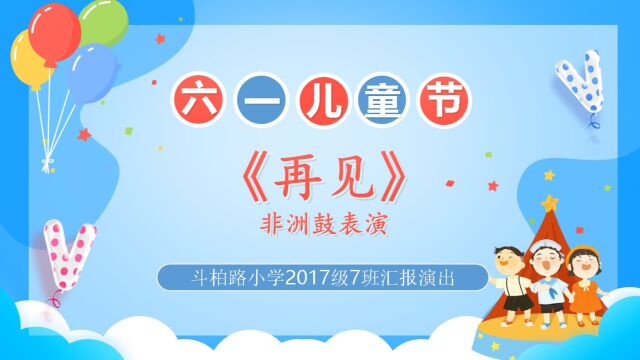 六一儿童节

《再见》

非洲鼓表演

斗柏路小学2017级7班汇报演出